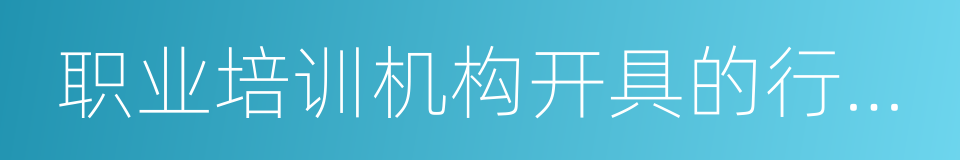 职业培训机构开具的行...